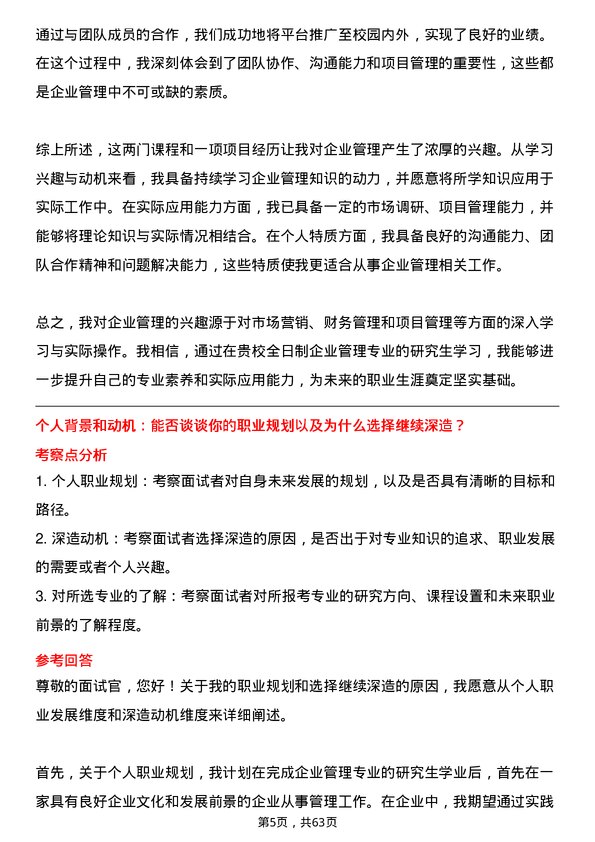 通过与团队成员的合作，我们成功地将平台推广至校园内外，实现了良好的业绩。在这个过程中，我深刻体会到了团队协作、沟通能力和项目管理的重要性，这些都是企业管理中不可或缺的素质。

综上所述，这两门课程和一项项目经历让我对企业管理产生了浓厚的兴趣。从学习兴趣与动机来看，我具备持续学习企业管理知识的动力，并愿意将所学知识应用于实际工作中。在实际应用能力方面，我已具备一定的市场调研、项目管理能力，并能够将理论知识与实际情况相结合。在个人特质方面，我具备良好的沟通能力、团队合作精神和问题解决能力，这些特质使我更适合从事企业管理相关工作。

总之，我对企业管理的兴趣源于对市场营销、财务管理和项目管理等方面的深入学习与实际操作。我相信，通过在贵校全日制企业管理专业的研究生学习，我能够进一步提升自己的专业素养和实际应用能力，为未来的职业生涯奠定坚实基础。

个人背景和动机：能否谈谈你的职业规划以及为什么选择继续深造？

考察点分析

1. 个人职业规划：考察面试者对自身未来发展的规划，以及是否具有清晰的目标和路径。

2. 深造动机：考察面试者选择深造的原因，是否出于对专业知识的追求、职业发展的需要或者个人兴趣。

3. 对所选专业的了解：考察面试者对所报考专业的研究方向、课程设置和未来职业前景的了解程度。

参考回答

尊敬的面试官，您好！关于我的职业规划和选择继续深造的原因，我愿意从个人职业发展维度和深造动机维度来详细阐述。

首先，关于个人职业规划，我计划在完成企业管理专业的研究生学业后，首先在一家具有良好企业文化和发展前景的企业从事管理工作。在企业中，我期望通过实践

第5页，共63页